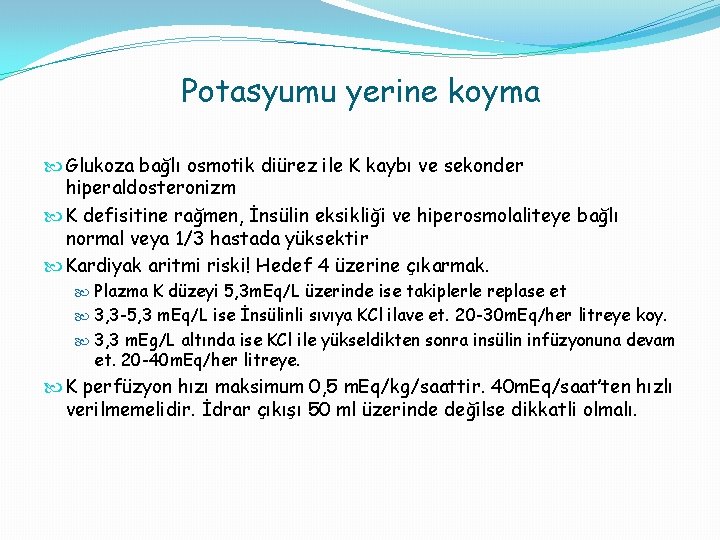 Potasyumu yerine koyma

Glukoza bağlı osmotik diürez ile K kaybı ve sekonder hiperaldosteronizm

K defisitine rağmen, İnsülin eksikliği ve hiperosmolaliteye bağlı normal veya 1/3 hastada yüksektir

Kardiyak aritmi riski! Hedef 4 üzerine çıkarmak.

Plazma K düzeyi 5,3mEq/L üzerinde ise takiplerle replase et

3,3-5,3 mEq/L ise İnsülinli sıvıya KCl ilave et. 20-30mEq/her litreye koy.

3,3 mEg/L altında ise KCl ile yükseldikten sonra insülin infüzyonuna devam et. 20-40mEq/her litreye.

K perfüzyon hızı maksimum 0,5 mEq/kg/saattir. 40mEq/saat'ten hızlı verilmemelidir. İdrar çıkışı 50 ml üzerinde değilse dikkatli olmalı.